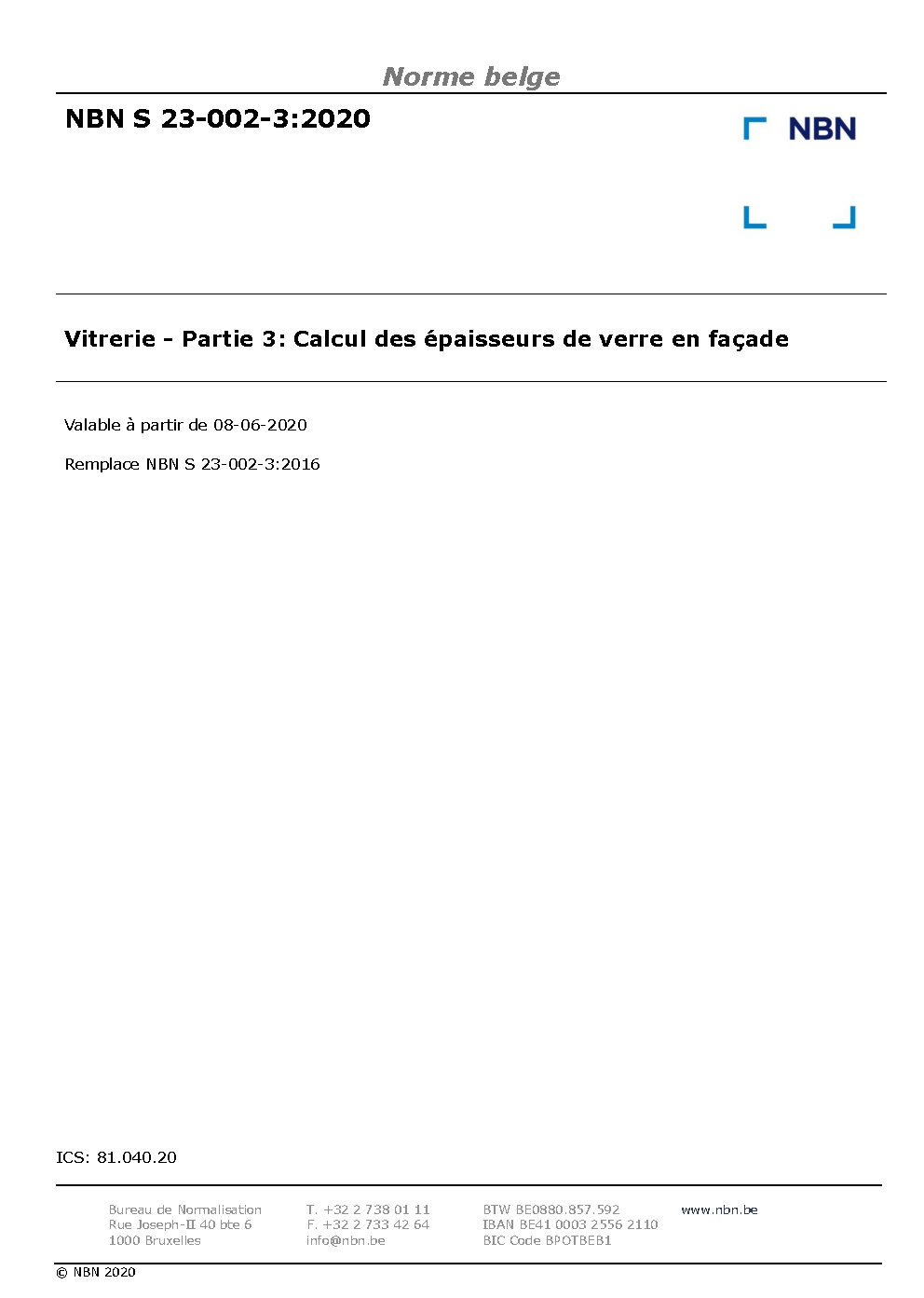 Norme belge

NBN S 23-002-3:2020

NBN

Vitrerie - Partie 3: Calcul des épaisseurs de verre en façade

Valable à partir de 08-06-2020

Remplace NBN S 23-002-3:2016

ICS: 81.040.20

Bureau de Normalisation
Rue Joseph-II 40 bte 6
1000 Bruxelles

T. +32 2 738 01 11
F. +32 2 733 42 64
info@nbn.be

BTW BE0880.857.592
IBAN BE41 0003 2556 2110
BIC Code BPOTBEB1

www.nbn.be

© NBN 2020